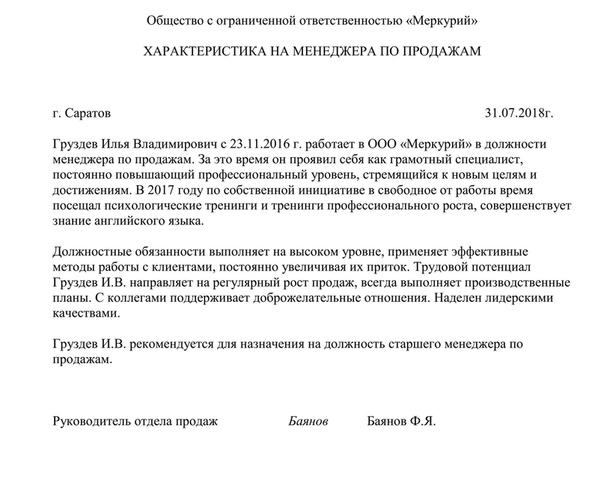 Общество с ограниченной ответственностью «Меркурий»

ХАРАКТЕРИСТИКА НА МЕНЕДЖЕРА ПО ПРОДАЖАМ

г. Саратов 31.07.2018г.

Груздев Илья Владимирович с 23.11.2016 г. работает в ООО «Меркурий» в должности менеджера по продажам. За это время он проявил себя как грамотный специалист, постоянно повышающий профессиональный уровень, стремящийся к новым целям и достижениям. В 2017 году по собственной инициативе в свободное от работы время посещал психологические тренинги и тренинги профессионального роста, совершенствует знание английского языка.

Должностные обязанности выполняет на высоком уровне, применяет эффективные методы работы с клиентами, постоянно увеличивая их приток. Трудовой потенциал Груздев И.В. направляет на регулярный рост продаж, всегда выполняет производственные планы. С коллегами поддерживает доброжелательные отношения. Наделен лидерскими качествами.

Груздев И.В. рекомендуется для назначения на должность старшего менеджера по продажам.

Руководитель отдела продаж Баянов Баянов Ф.Я.